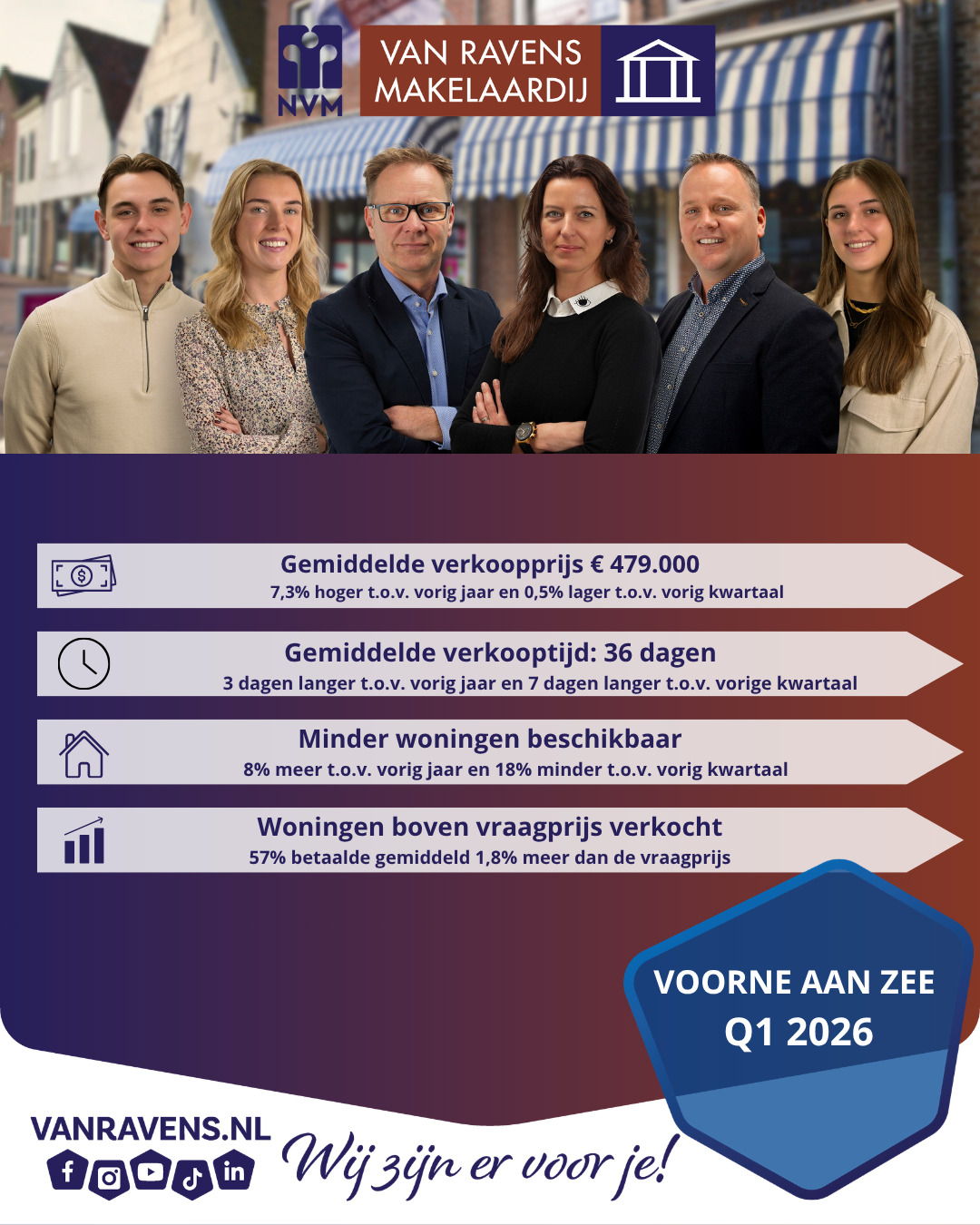 NVM

VAN RAVENS MAKELAARDIJ

Gemiddelde verkoopprijs € 479.000
7,3% hoger t.o.v. vorig jaar en 0,5% lager t.o.v. vorig kwartaal

Gemiddelde verkooptijd: 36 dagen
3 dagen langer t.o.v. vorig jaar en 7 dagen langer t.o.v. vorige kwartaal

Minder woningen beschikbaar
8% meer t.o.v. vorig jaar en 18% minder t.o.v. vorig kwartaal

Woningen boven vraagprijs verkocht
57% betaalde gemiddeld 1,8% meer dan de vraagprijs

VOORNE AAN ZEE
Q1 2026

VANRAVENS.NL

Wij zijn er voor je!